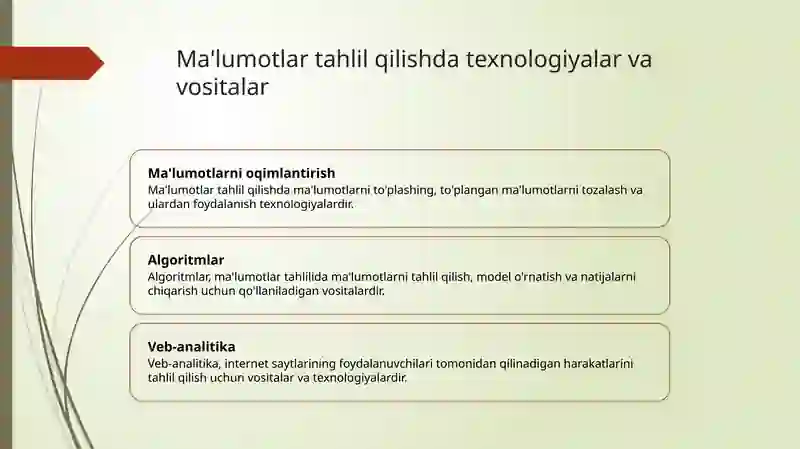 Ma'lumotlar tahlil qilishda texnologiyalar va vositalar

Ma'lumotlarni oqimlantirish
Ma'lumotlar tahlil qilishda ma'lumotlarni to'plashing, to'plangan ma'lumotlarni tozalash va ulardan foydalanish texnologiyalardir.

Algoritmlar
Algoritmlar, ma'lumotlar tahlilida ma'lumotlarni tahlil qilish, model o'rnatish va natijalarni chiqarish uchun qo'llaniladigan vositalardir.

Veb-analitika
Veb-analitika, internet saytlarining foydalanuvchilari tomonidan qilinadigan harakatlarini tahlil qilish uchun vositalar va texnologiyalardir.